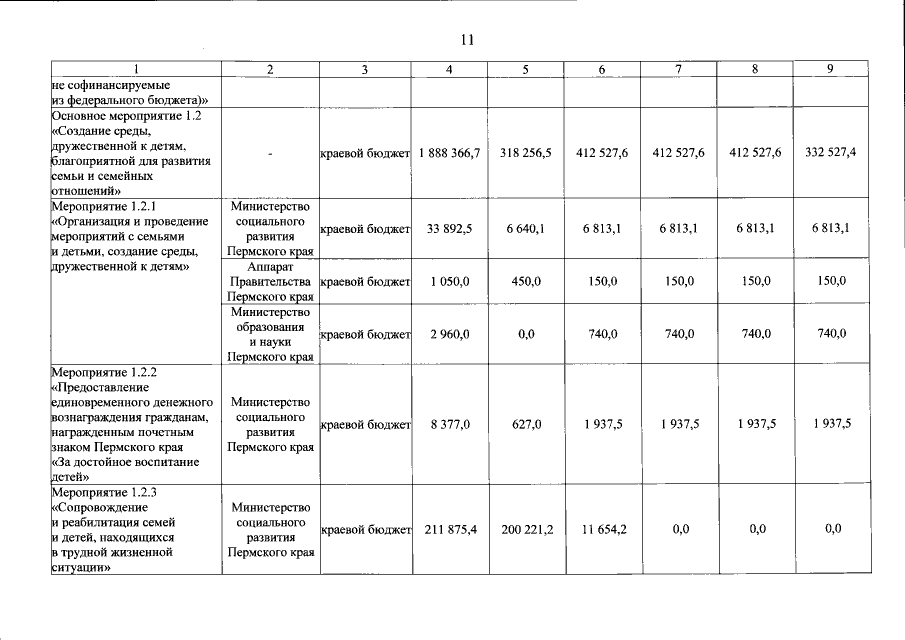 11

| 1 | 2 | 3 | 4 | 5 | 6 | 7 | 8 | 9 |
|---|---|---|---|---|---|---|---|---|
| не софинансируемые из федерального бюджета)» | | | | | | | | |
| Основное мероприятие 1.2 «Создание среды, дружественной к детям, благоприятной для развития семьи и семейных отношений» | - | краевой бюджет | 1 888 366,7 | 318 256,5 | 412 527,6 | 412 527,6 | 412 527,6 | 332 527,4 |
| Мероприятие 1.2.1 «Организация и проведение мероприятий с семьями и детьми, создание среды, дружественной к детям» | Министерство социального развития Пермского края | краевой бюджет | 33 892,5 | 6 640,1 | 6 813,1 | 6 813,1 | 6 813,1 | 6 813,1 |
| | Аппарат Правительства Пермского края | краевой бюджет | 1 050,0 | 450,0 | 150,0 | 150,0 | 150,0 | 150,0 |
| | Министерство образования и науки Пермского края | краевой бюджет | 2 960,0 | 0,0 | 740,0 | 740,0 | 740,0 | 740,0 |
| Мероприятие 1.2.2 «Предоставление единовременного денежного вознаграждения гражданам, награжденным почетным знаком Пермского края «За достойное воспитание детей» | Министерство социального развития Пермского края | краевой бюджет | 8 377,0 | 627,0 | 1 937,5 | 1 937,5 | 1 937,5 | 1 937,5 |
| Мероприятие 1.2.3 «Сопровождение и реабилитация семей и детей, находящихся в трудной жизненной ситуации» | Министерство социального развития Пермского края | краевой бюджет | 211 875,4 | 200 221,2 | 11 654,2 | 0,0 | 0,0 | 0,0 |